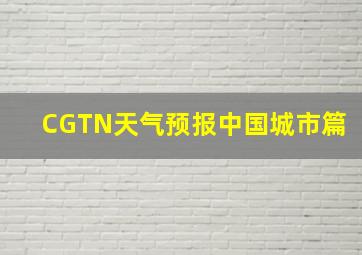 CGTN天气预报中国城市篇